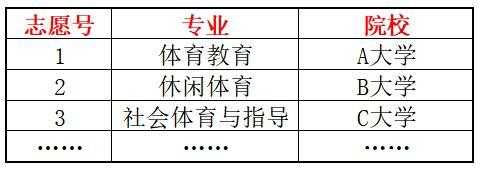 | 志愿号 | 专业 | 院校 |
|---|---|---|
| 1 | 体育教育 | A大学 |
| 2 | 休闲体育 | B大学 |
| 3 | 社会体育与指导 | C大学 |
| …… | …… | …… |